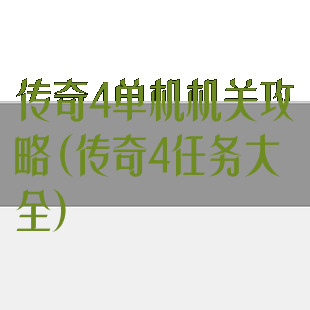 传奇4单机机关攻略(传奇4任务大全)